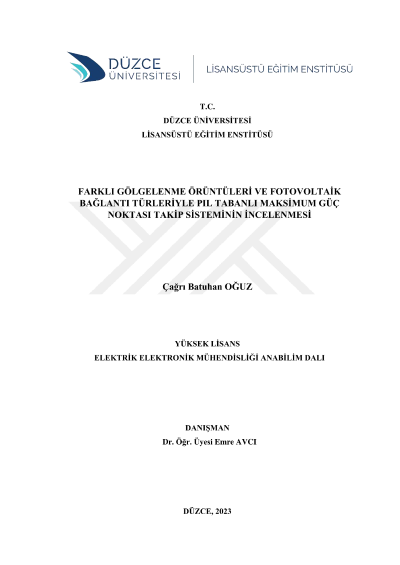 DÜZCE
ÜNİVERSİTESİ

LİSANSÜSTÜ EĞİTİM ENSTİTÜSÜ

T.C.
DÜZCE ÜNİVERSİTESİ
LİSANSÜSTÜ EĞİTİM ENSTİTÜSÜ

FARKLI GÖLGELENME ÖRÜNTÜLERİ VE FOTOVOLTAİK BAĞLANTI TÜRLERİYLE PIL TABANLI MAKSİMUM GÜÇ NOKTASI TAKİP SİSTEMİNİN İNCELENMESİ

Çağrı Batuhan OĞUZ

YÜKSEK LİSANS
ELEKTRİK ELEKTRONİK MÜHENDİSLİĞİ ANABİLİM DALI

DANIŞMAN
Dr. Öğr. Üyesi Emre AVCI

DÜZCE, 2023